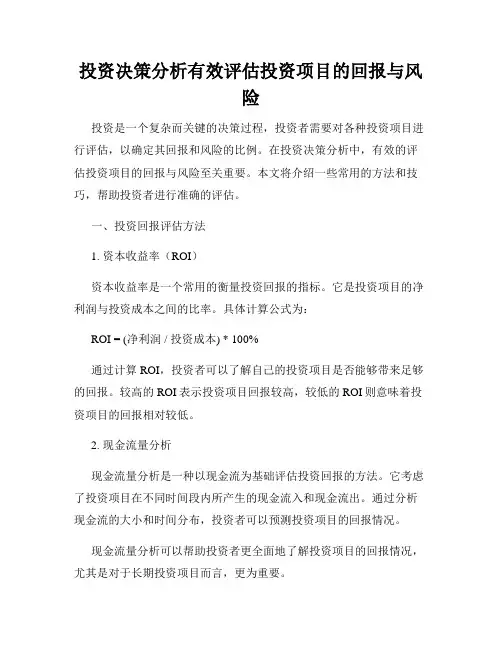 投资决策分析有效评估投资项目的回报与风险

投资是一个复杂而关键的决策过程，投资者需要对各种投资项目进行评估，以确定其回报和风险的比例。在投资决策分析中，有效的评估投资项目的回报与风险至关重要。本文将介绍一些常用的方法和技巧，帮助投资者进行准确的评估。

一、投资回报评估方法

1. 资本收益率（ROI）

资本收益率是一个常用的衡量投资回报的指标。它是投资项目的净利润与投资成本之间的比率。具体计算公式为：

ROI = (净利润 / 投资成本) * 100%

通过计算 ROI，投资者可以了解自己的投资项目是否能够带来足够的回报。较高的 ROI 表示投资项目回报较高，较低的 ROI 则意味着投资项目的回报相对较低。

2. 现金流量分析

现金流量分析是一种以现金流为基础评估投资回报的方法。它考虑了投资项目在不同时间段内所产生的现金流入和现金流出。通过分析现金流的大小和时间分布，投资者可以预测投资项目的回报情况。

现金流量分析可以帮助投资者更全面地了解投资项目的回报情况，尤其是对于长期投资项目而言，更为重要。